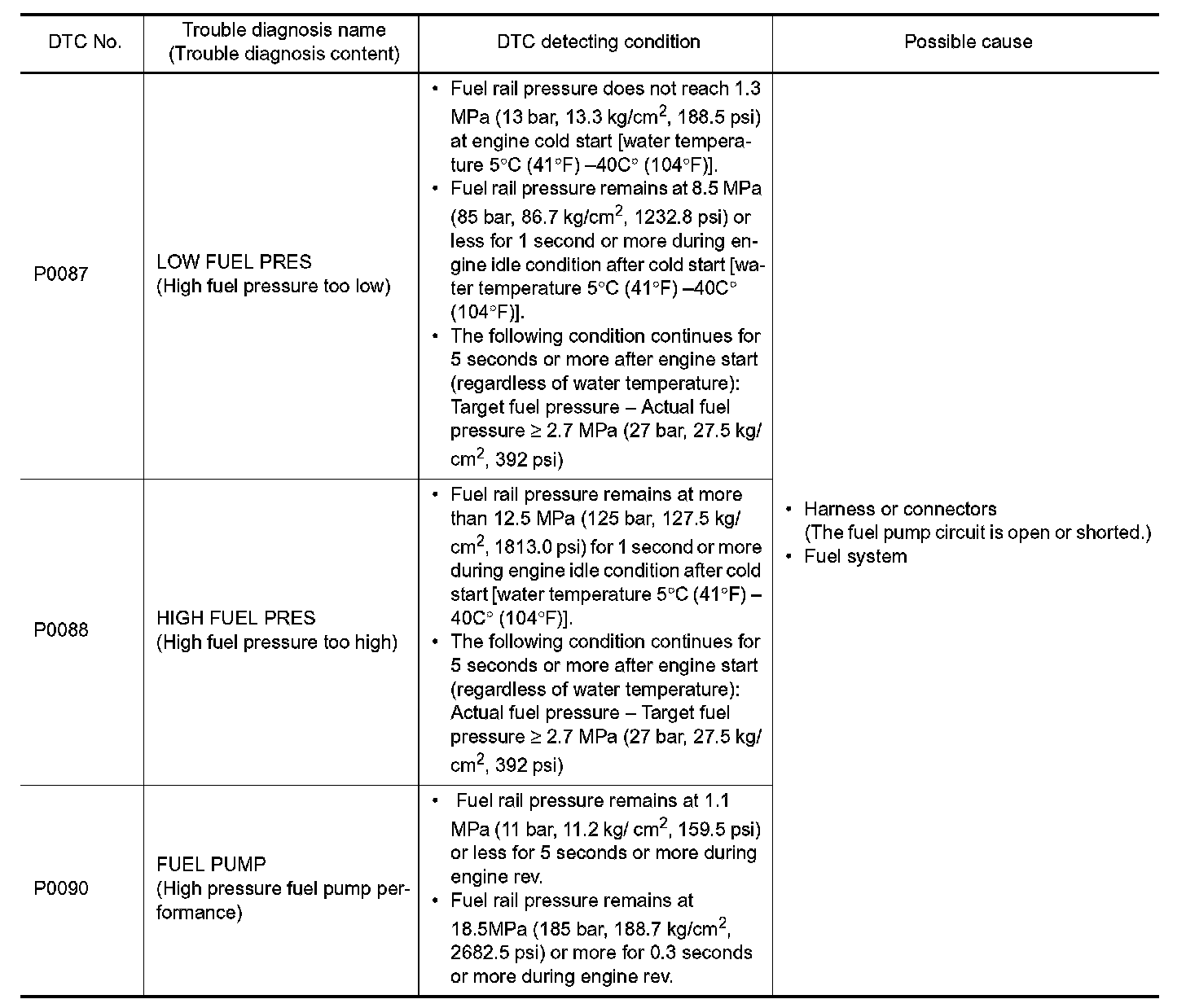 | DTC No. | Trouble diagnosis name (Trouble diagnosis content) | DTC detecting condition | Possible cause |
|---|---|---|---|
| P0087 | LOW FUEL PRES (High fuel pressure too low) | • Fuel rail pressure does not reach 1.3 MPa (13 bar, 13.3 kg/cm$^2$, 188.5 psi) at engine cold start [water temperature 5°C (41°F) –40C° (104°F)]. • Fuel rail pressure remains at 8.5 MPa (85 bar, 86.7 kg/cm$^2$, 1232.8 psi) or less for 1 second or more during engine idle condition after cold start [water temperature 5°C (41°F) –40C° (104°F)]. • The following condition continues for 5 seconds or more after engine start (regardless of water temperature): Target fuel pressure – Actual fuel pressure ≥ 2.7 MPa (27 bar, 27.5 kg/cm$^2$, 392 psi) | • Harness or connectors (The fuel pump circuit is open or shorted.) • Fuel system |
| P0088 | HIGH FUEL PRES (High fuel pressure too high) | • Fuel rail pressure remains at more than 12.5 MPa (125 bar, 127.5 kg/cm$^2$, 1813.0 psi) for 1 second or more during engine idle condition after cold start [water temperature 5°C (41°F) – 40C° (104°F)]. • The following condition continues for 5 seconds or more after engine start (regardless of water temperature): Actual fuel pressure – Target fuel pressure ≥ 2.7 MPa (27 bar, 27.5 kg/cm$^2$, 392 psi) | |
| P0090 | FUEL PUMP (High pressure fuel pump performance) | • Fuel rail pressure remains at 1.1 MPa (11 bar, 11.2 kg/ cm$^2$, 159.5 psi) or less for 5 seconds or more during engine rev. • Fuel rail pressure remains at 18.5MPa (185 bar, 188.7 kg/cm$^2$, 2682.5 psi) or more for 0.3 seconds or more during engine rev. | |